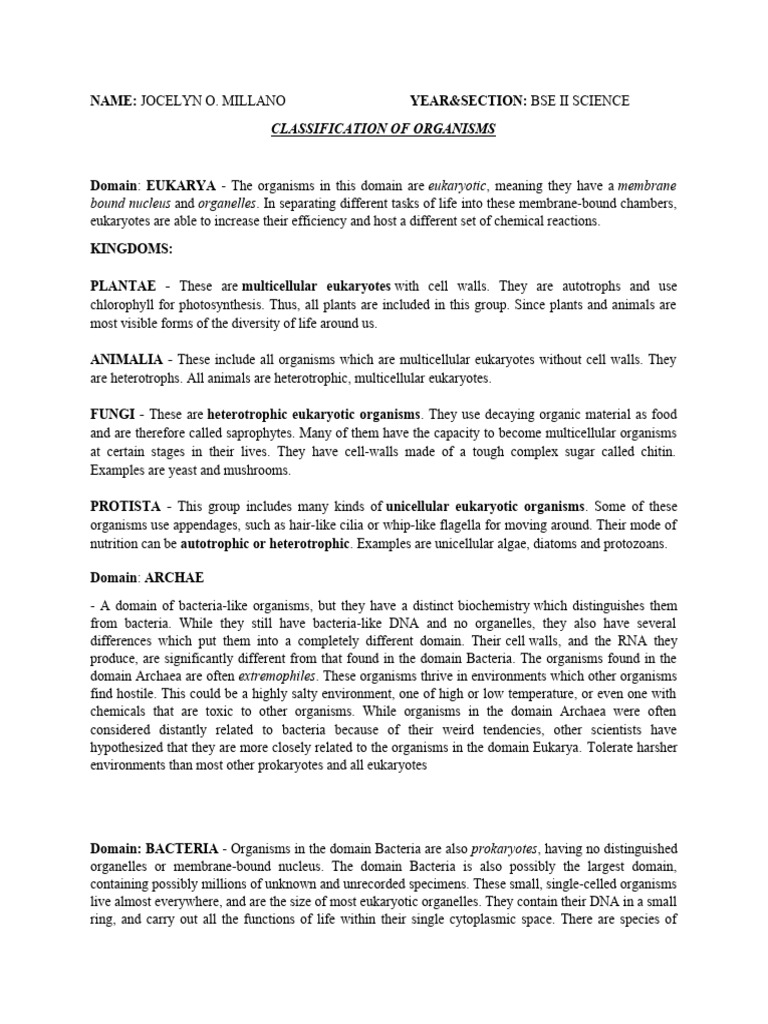 NAME: JOCELYN O. MILLANO YEAR&SECTION: BSE II SCIENCE

CLASSIFICATION OF ORGANISMS

Domain: EUKARYA - The organisms in this domain are eukaryotic, meaning they have a membrane bound nucleus and organelles. In separating different tasks of life into these membrane-bound chambers, eukaryotes are able to increase their efficiency and host a different set of chemical reactions.

KINGDOMS:

PLANTAE - These are multicellular eukaryotes with cell walls. They are autotrophs and use chlorophyll for photosynthesis. Thus, all plants are included in this group. Since plants and animals are most visible forms of the diversity of life around us.

ANIMALIA - These include all organisms which are multicellular eukaryotes without cell walls. They are heterotrophs. All animals are heterotrophic, multicellular eukaryotes.

FUNGI - These are heterotrophic eukaryotic organisms. They use decaying organic material as food and are therefore called saprophytes. Many of them have the capacity to become multicellular organisms at certain stages in their lives. They have cell-walls made of a tough complex sugar called chitin. Examples are yeast and mushrooms.

PROTISTA - This group includes many kinds of unicellular eukaryotic organisms. Some of these organisms use appendages, such as hair-like cilia or whip-like flagella for moving around. Their mode of nutrition can be autotrophic or heterotrophic. Examples are unicellular algae, diatoms and protozoans.

Domain: ARCHAE

- A domain of bacteria-like organisms, but they have a distinct biochemistry which distinguishes them from bacteria. While they still have bacteria-like DNA and no organelles, they also have several differences which put them into a completely different domain. Their cell walls, and the RNA they produce, are significantly different from that found in the domain Bacteria. The organisms found in the domain Archaea are often extremophiles. These organisms thrive in environments which other organisms find hostile. This could be a highly salty environment, one of high or low temperature, or even one with chemicals that are toxic to other organisms. While organisms in the domain Archaea were often considered distantly related to bacteria because of their weird tendencies, other scientists have hypothesized that they are more closely related to the organisms in the domain Eukarya. Tolerate harsher environments than most other prokaryotes and all eukaryotes

Domain: BACTERIA - Organisms in the domain Bacteria are also prokaryotes, having no distinguished organelles or membrane-bound nucleus. The domain Bacteria is also possibly the largest domain, containing possibly millions of unknown and unrecorded specimens. These small, single-celled organisms live almost everywhere, and are the size of most eukaryotic organelles. They contain their DNA in a small ring, and carry out all the functions of life within their single cytoplasmic space. There are species of